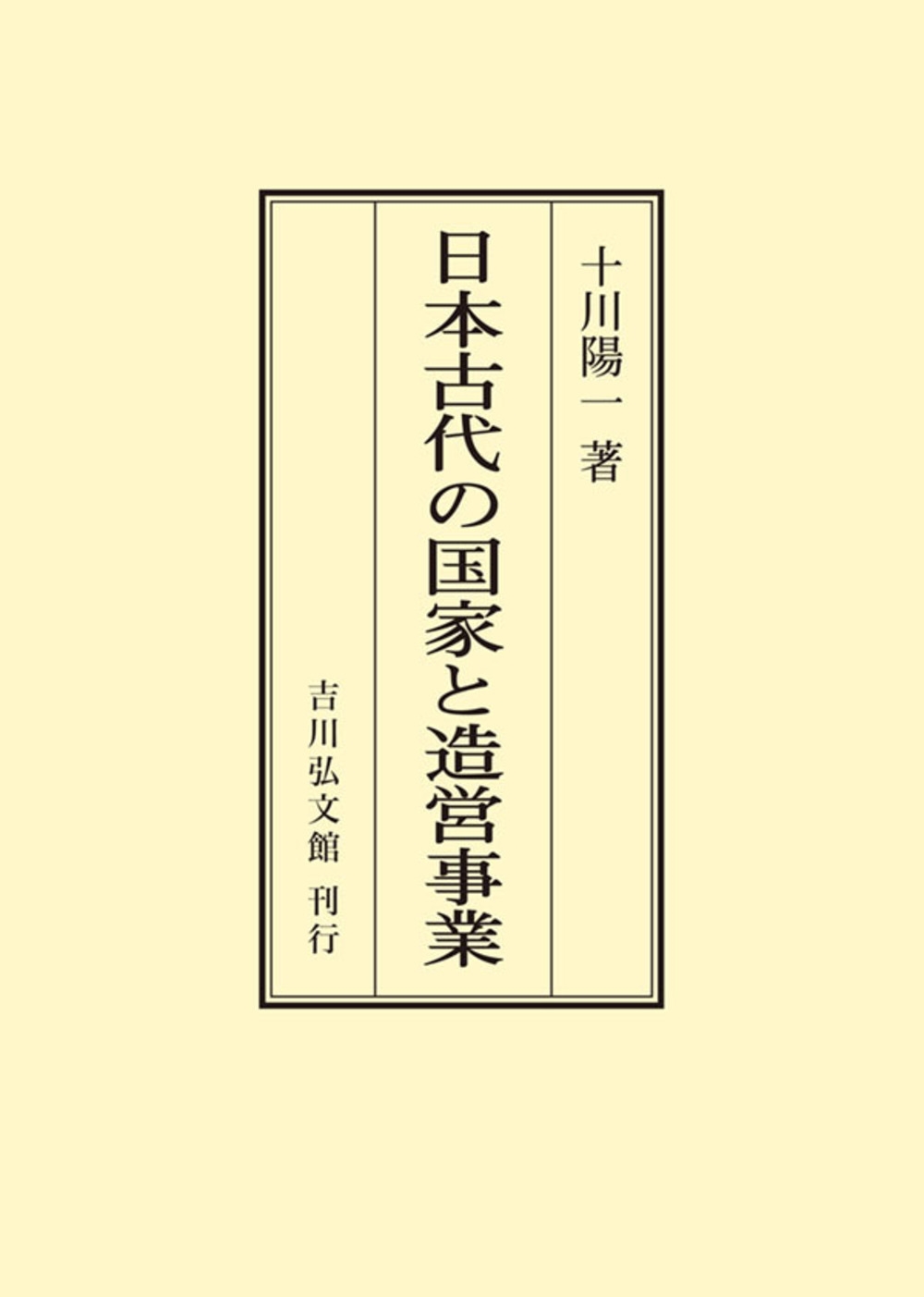 十川陽一 著

日本古代の国家と造営事業

吉川弘文館 刊行